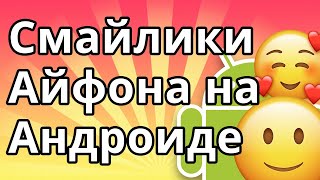 Смайлики Айфона на Андроиде